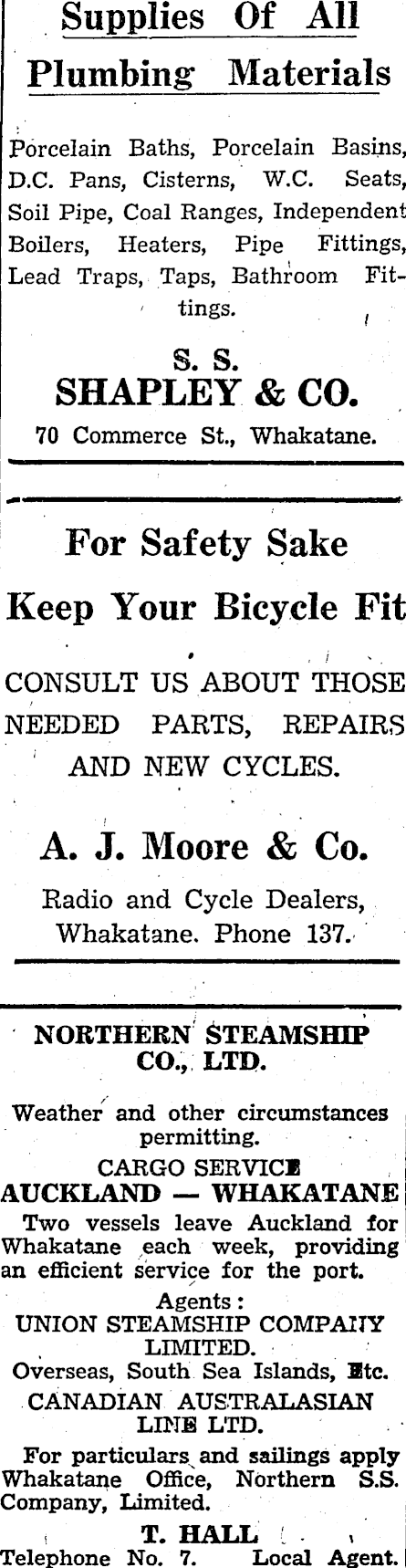 Supplies Of All Plumbing Materials

Porcelain Baths, Porcelain Basins, D.C. Pans, Cisterns, W.C. Seats, Soil Pipe, Coal Ranges, Independent Boilers, Heaters, Pipe Fittings, Lead Traps, Taps, Bathroom Fittings.

S. S.
SHAPLEY & CO.
70 Commerce St., Whakatane.

For Safety Sake
Keep Your Bicycle Fit

CONSULT US ABOUT THOSE NEEDED PARTS, REPAIRS AND NEW CYCLES.

A. J. Moore & Co.
Radio and Cycle Dealers,
Whakatane. Phone 137.

NORTHERN STEAMSHIP CO., LTD.

Weather and other circumstances permitting.

CARGO SERVICE
AUCKLAND — WHAKATANE

Two vessels leave Auckland for Whakatane each week, providing an efficient service for the port.

Agents:
UNION STEAMSHIP COMPANY LIMITED.
Overseas, South Sea Islands, Etc.
CANADIAN AUSTRALASIAN LINE LTD.

For particulars and sailings apply Whakatane Office, Northern S.S. Company, Limited.

T. HALL
Telephone No. 7. Local Agent.